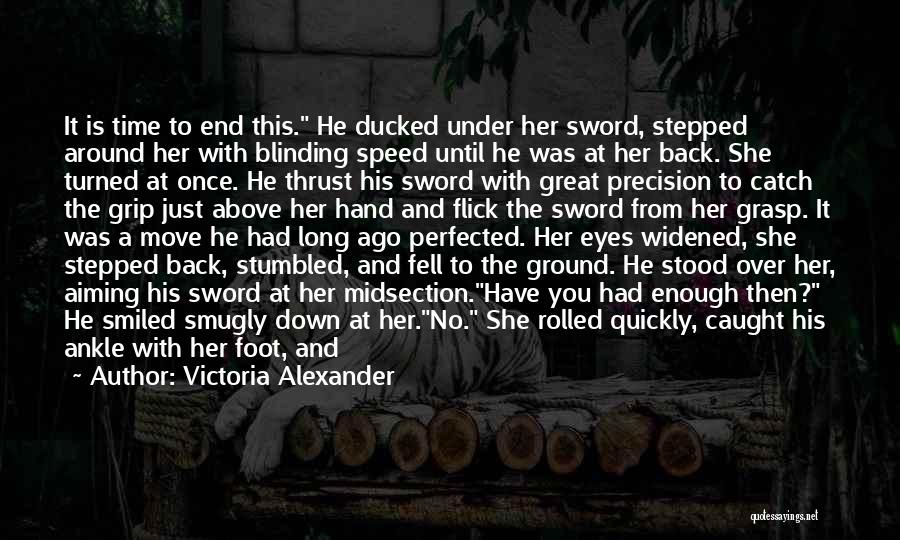 It is time to end this." He ducked under her sword, stepped around her with blinding speed until he was at her back. She turned at once. He thrust his sword with great precision to catch the grip just above her hand and flick the sword from her grasp. It was a move he had long ago perfected. Her eyes widened, she stepped back, stumbled, and fell to the ground. He stood over her, aiming his sword at her midsection."Have you had enough then?" He smiled smugly down at her."No." She rolled quickly, caught his ankle with her foot, and

~ Author: Victoria Alexander

quotessayings.net